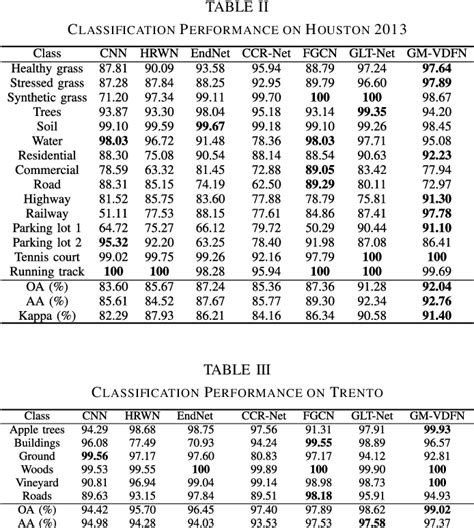 TABLE II

CLASSIFICATION PERFORMANCE ON HOUSTON 2013

| Class | CNN | HRWN | EndNet | CCR-Net | FGCN | GLT-Net | GM-VDFN |
|---|---|---|---|---|---|---|---|
| Healthy grass | 87.81 | 90.09 | 93.58 | 95.94 | 88.79 | 97.24 | 97.64 |
| Stressed grass | 87.28 | 87.84 | 88.25 | 92.95 | 89.79 | 96.60 | 97.89 |
| Synthetic grass | 71.20 | 97.34 | 99.11 | 99.70 | 100 | 100 | 98.67 |
| Trees | 93.87 | 93.30 | 98.04 | 95.18 | 93.14 | 99.35 | 94.20 |
| Soil | 99.10 | 99.59 | 99.67 | 99.18 | 99.10 | 99.26 | 98.45 |
| Water | 98.03 | 96.72 | 91.48 | 78.36 | 98.03 | 97.71 | 95.08 |
| Residential | 88.30 | 75.08 | 90.54 | 88.14 | 88.54 | 90.63 | 92.23 |
| Commercial | 78.59 | 63.32 | 81.45 | 72.88 | 89.05 | 83.42 | 77.94 |
| Road | 88.31 | 85.15 | 74.19 | 62.50 | 89.29 | 80.11 | 72.97 |
| Highway | 81.52 | 85.75 | 83.60 | 77.88 | 78.79 | 75.81 | 91.30 |
| Railway | 51.11 | 77.53 | 88.15 | 77.61 | 84.86 | 87.41 | 97.78 |
| Parking lot 1 | 64.72 | 75.27 | 66.12 | 79.72 | 50.29 | 90.44 | 91.10 |
| Parking lot 2 | 95.32 | 92.20 | 63.25 | 78.40 | 91.98 | 87.08 | 86.41 |
| Tennis court | 99.02 | 99.75 | 99.26 | 92.16 | 97.79 | 100 | 100 |
| Running track | 100 | 100 | 98.28 | 95.94 | 100 | 100 | 99.69 |
| OA (%) | 83.60 | 85.67 | 87.24 | 85.36 | 87.36 | 91.28 | 92.04 |
| AA (%) | 85.61 | 84.52 | 87.67 | 85.77 | 89.30 | 92.34 | 92.76 |
| Kappa (%) | 82.29 | 87.93 | 86.21 | 84.16 | 86.34 | 90.58 | 91.40 |

TABLE III

CLASSIFICATION PERFORMANCE ON TRENTO

| Class | CNN | HRWN | EndNet | CCR-Net | FGCN | GLT-Net | GM-VDFN |
|---|---|---|---|---|---|---|---|
| Apple trees | 94.29 | 98.68 | 98.75 | 97.56 | 91.31 | 97.91 | 99.93 |
| Buildings | 96.08 | 77.49 | 70.93 | 94.24 | 99.55 | 98.89 | 96.57 |
| Ground | 99.56 | 97.17 | 97.60 | 80.83 | 97.17 | 94.12 | 92.81 |
| Woods | 99.53 | 99.55 | 100 | 99.89 | 100 | 99.90 | 100 |
| Vineyard | 90.81 | 96.94 | 99.04 | 99.14 | 98.98 | 98.73 | 100 |
| Roads | 89.63 | 93.15 | 97.84 | 89.51 | 98.18 | 95.91 | 94.93 |
| OA (%) | 94.42 | 95.70 | 96.45 | 97.40 | 97.89 | 98.62 | 99.02 |
| AA (%) | 94.98 | 94.28 | 94.03 | 93.53 | 97.53 | 97.58 | 97.37 |